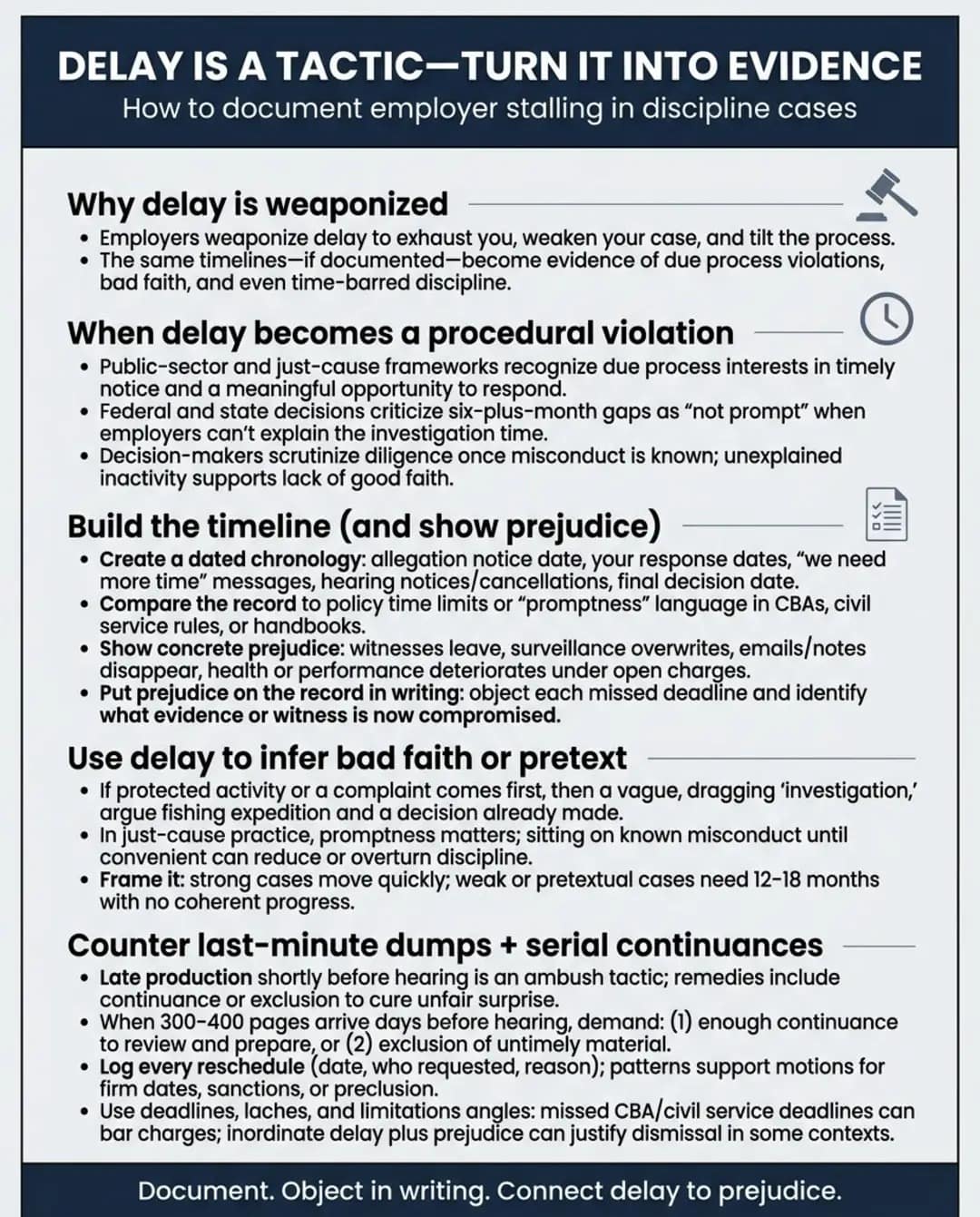 DELAY IS A TACTIC—TURN IT INTO EVIDENCE
How to document employer stalling in discipline cases

Why delay is weaponized
• Employers weaponize delay to exhaust you, weaken your case, and tilt the process.
• The same timelines—if documented—become evidence of due process violations, bad faith, and even time-barred discipline.

When delay becomes a procedural violation
• Public-sector and just-cause frameworks recognize due process interests in timely notice and a meaningful opportunity to respond.
• Federal and state decisions criticize six-plus-month gaps as "not prompt" when employers can't explain the investigation time.
• Decision-makers scrutinize diligence once misconduct is known; unexplained inactivity supports lack of good faith.

Build the timeline (and show prejudice)
• Create a dated chronology: allegation notice date, your response dates, "we need more time" messages, hearing notices/cancellations, final decision date.
• Compare the record to policy time limits or "promptness" language in CBAs, civil service rules, or handbooks.
• Show concrete prejudice: witnesses leave, surveillance overwrites, emails/notes disappear, health or performance deteriorates under open charges.
• Put prejudice on the record in writing: object each missed deadline and identify what evidence or witness is now compromised.

Use delay to infer bad faith or pretext
• If protected activity or a complaint comes first, then a vague, dragging 'investigation,' argue fishing expedition and a decision already made.
• In just-cause practice, promptness matters; sitting on known misconduct until convenient can reduce or overturn discipline.
• Frame it: strong cases move quickly; weak or pretextual cases need 12-18 months with no coherent progress.

Counter last-minute dumps + serial continuances
• Late production shortly before hearing is an ambush tactic; remedies include continuance or exclusion to cure unfair surprise.
• When 300-400 pages arrive days before hearing, demand: (1) enough continuance to review and prepare, or (2) exclusion of untimely material.
• Log every reschedule (date, who requested, reason); patterns support motions for firm dates, sanctions, or preclusion.
• Use deadlines, laches, and limitations angles: missed CBA/civil service deadlines can bar charges; inordinate delay plus prejudice can justify dismissal in some contexts.

Document. Object in writing. Connect delay to prejudice.